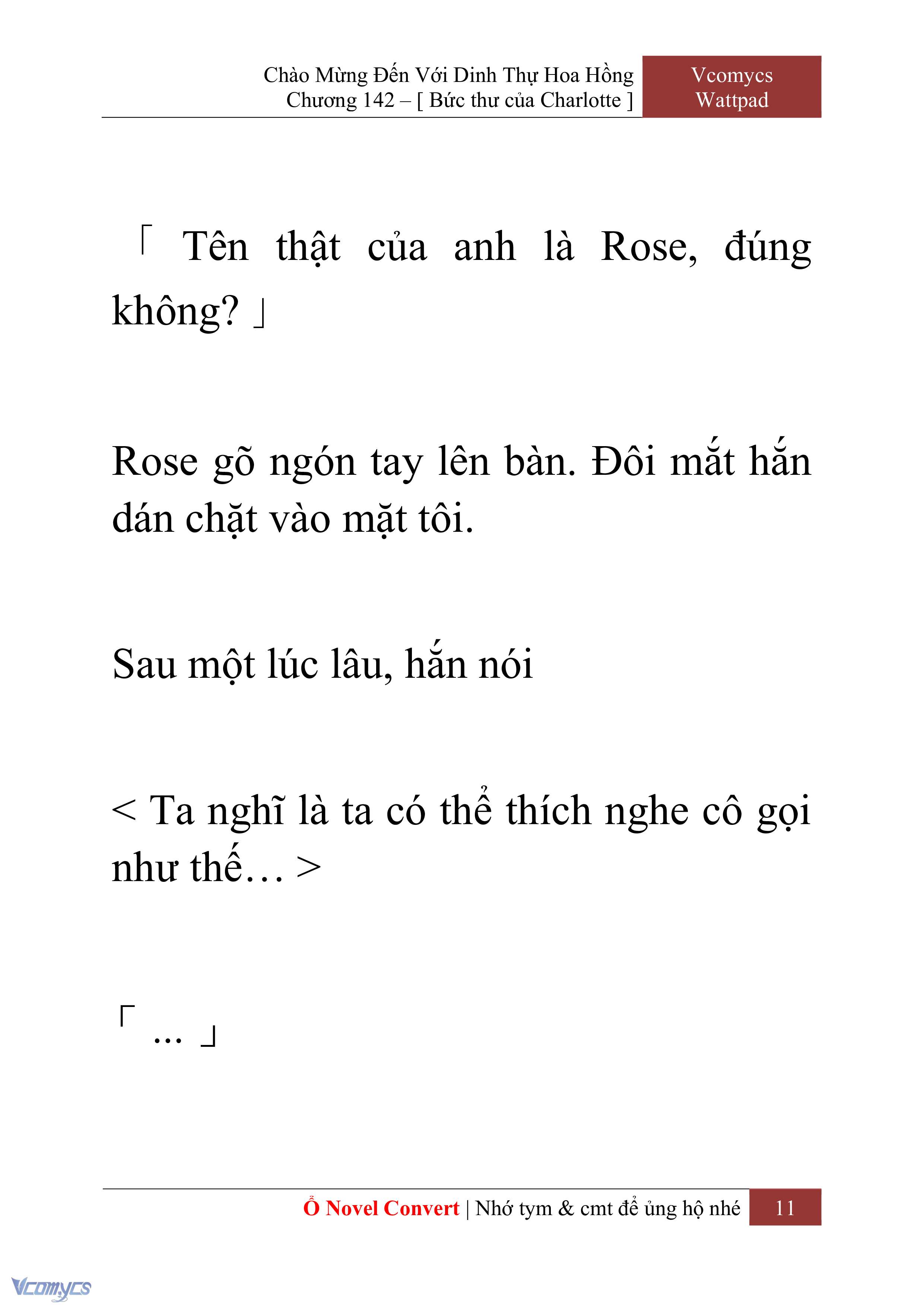 Chào Mừng Đến Với Dinh Thự Hoa Hồng
Chương 142 – [ Bức thư của Charlotte ]

Vcomycs
Wattpad

「 Tên thật của anh là Rose, đúng không? 」

Rose gõ ngón tay lên bàn. Đôi mắt hắn dán chặt vào mặt tôi.

Sau một lúc lâu, hắn nói

< Ta nghĩ là ta có thể thích nghe cô gọi như thế… >

「 ... 」

Ổ Novel Convert | Nhớ tym & cmt để ủng hộ nhé

11

Vcomycs